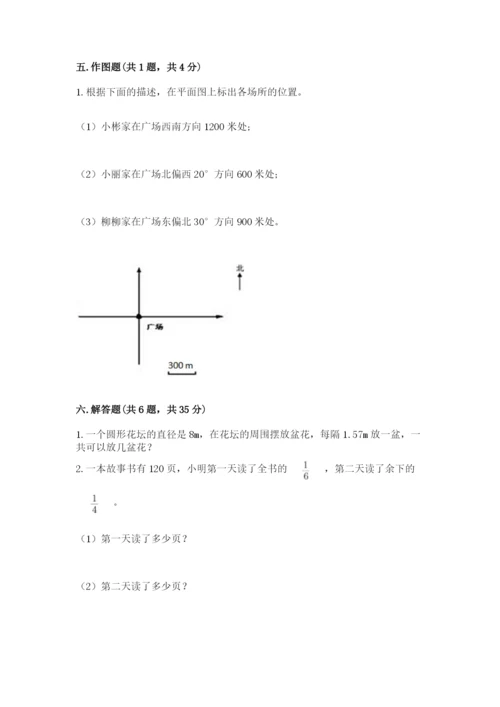 五. 作图题（共 1 题，共 4 分）

1. 根据下面的描述，在平面图上标出各场所的位置。

（1）小彬家在广场西南方向 1200 米处；

（2）小丽家在广场北偏西 20° 方向 600 米处；

（3）柳柳家在广场东偏北 30° 方向 900 米处。

北

广场

300 m

六. 解答题（共 6 题，共 35 分）

1. 一个圆形花坛的直径是 8m，在花坛的周围摆放盆花，每隔 1.57m 放一盆，一共可以放几盆花？

2. 一本故事书有 120 页，小明第一天读了全书的 $\frac{1}{6}$ ，第二天读了余下的 $\frac{1}{4}$ 。

（1）第一天读了多少页？

（2）第二天读了多少页？